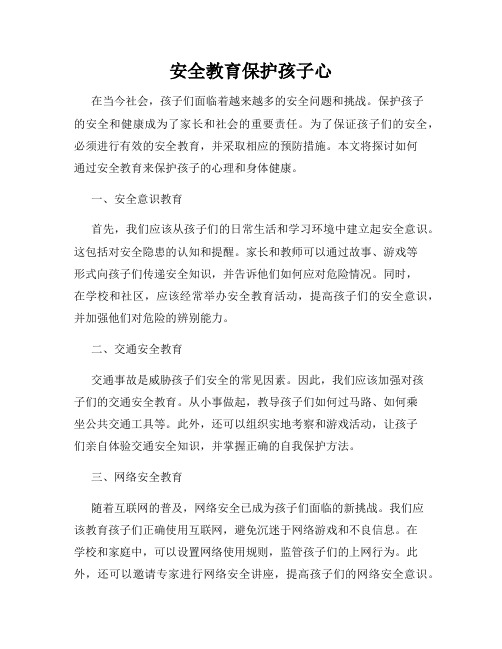 安全教育保护孩子心

在当今社会，孩子们面临着越来越多的安全问题和挑战。保护孩子的安全和健康成为了家长和社会的重要责任。为了保证孩子们的安全，必须进行有效的安全教育，并采取相应的预防措施。本文将探讨如何通过安全教育来保护孩子的心理和身体健康。

一、安全意识教育

首先，我们应该从孩子们的日常生活和学习环境中建立起安全意识。这包括对安全隐患的认知和提醒。家长和教师可以通过故事、游戏等形式向孩子们传递安全知识，并告诉他们如何应对危险情况。同时，在学校和社区，应该经常举办安全教育活动，提高孩子们的安全意识，并加强他们对危险的辨别能力。

二、交通安全教育

交通事故是威胁孩子们安全的常见因素。因此，我们应该加强对孩子们的交通安全教育。从小事做起，教导孩子们如何过马路、如何乘坐公共交通工具等。此外，还可以组织实地考察和游戏活动，让孩子们亲自体验交通安全知识，并掌握正确的自我保护方法。

三、网络安全教育

随着互联网的普及，网络安全已成为孩子们面临的新挑战。我们应该教育孩子们正确使用互联网，避免沉迷于网络游戏和不良信息。在学校和家庭中，可以设置网络使用规则，监管孩子们的上网行为。此外，还可以邀请专家进行网络安全讲座，提高孩子们的网络安全意识。